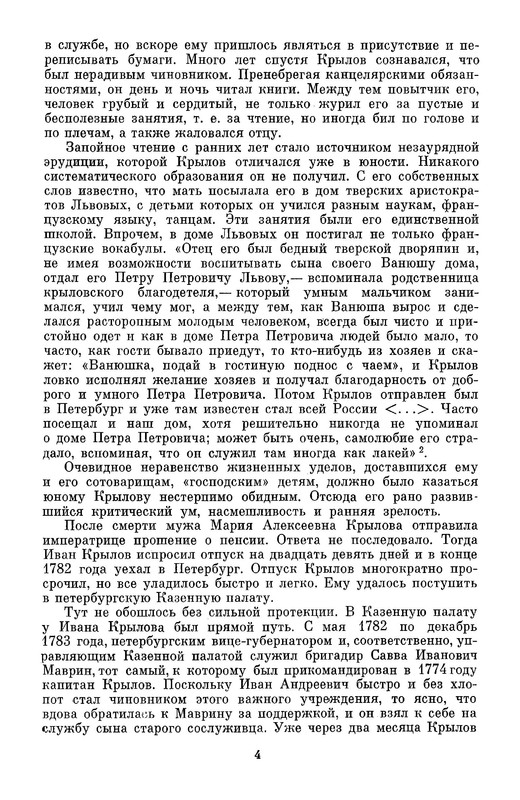 в службе, но вскоре ему пришлось являться в присутствие и переписывать бумаги. Много лет спустя Крылов сознавался, что был нерадивым чиновником. Пренебрегая канцелярскими обязанностями, он день и ночь читал книги. Между тем повытчик его, человек грубый и сердитый, не только журил его за пустые и бесполезные занятия, т. е. за чтение, но иногда бил по голове и по плечам, а также жаловался отцу.

Запойное чтение с ранних лет стало источником незаурядной эрудиции, которой Крылов отличался уже в юности. Никакого систематического образования он не получил. С его собственных слов известно, что мать посылала его в дом тверских аристократов Львовых, с детьми которых он учился разным наукам, французскому языку, танцам. Эти занятия были его единственной школой. Впрочем, в доме Львовых он постигал не только французские вокабулы. «Отец его был бедный тверской дворянин и, не имея возможности воспитывать сына своего Ванюшу дома, отдал его Петру Петровичу Львову,— вспоминала родственница крыловского благодетеля,— который умным мальчиком занимался, учил чему мог, а между тем, как Ванюша вырос и сделался расторопным молодым человеком, всегда был чисто и пристойно одет и как в доме Петра Петровича людей было мало, то часто, как гости бывало приедут, то кто-нибудь из хозяев и скажет: «Ванюшка, подай в гостиную поднос с чаем», и Крылов ловко исполнял желание хозяев и получал благодарность от доброго и умного Петра Петровича. Потом Крылов отправлен был в Петербург и уже там известен стал всей России <...>. Часто посещал и наш дом, хотя решительно никогда не упоминал о доме Петра Петровича; может быть очень, самолюбие его страдало, вспоминая, что он служил там иногда как лакей» $^2$.

Очевидное неравенство жизненных уделов, доставшихся ему и его сотоварищам, «господским» детям, должно было казаться юному Крылову нестерпимо обидным. Отсюда его рано развившийся критический ум, насмешливость и ранняя зрелость.

После смерти мужа Мария Алексеевна Крылова отправила императрице прошение о пенсии. Ответа не последовало. Тогда Иван Крылов испросил отпуск на двадцать девять дней и в конце 1782 года уехал в Петербург. Отпуск Крылов многократно просрочил, но все уладилось быстро и легко. Ему удалось поступить в петербургскую Казенную палату.

Тут не обошлось без сильной протекции. В Казенную палату у Ивана Крылова был прямой путь. С мая 1782 по декабрь 1783 года, петербургским вице-губернатором и, соответственно, управляющим Казенной палатой служил бригадир Савва Иванович Маврин, тот самый, к которому был прикомандирован в 1774 году капитан Крылов. Поскольку Иван Андреевич быстро и без хлопот стал чиновником этого важного учреждения, то ясно, что вдова обратилась к Маврину за поддержкой, и он взял к себе на службу сына старого сослуживца. Уже через два месяца Крылов

4